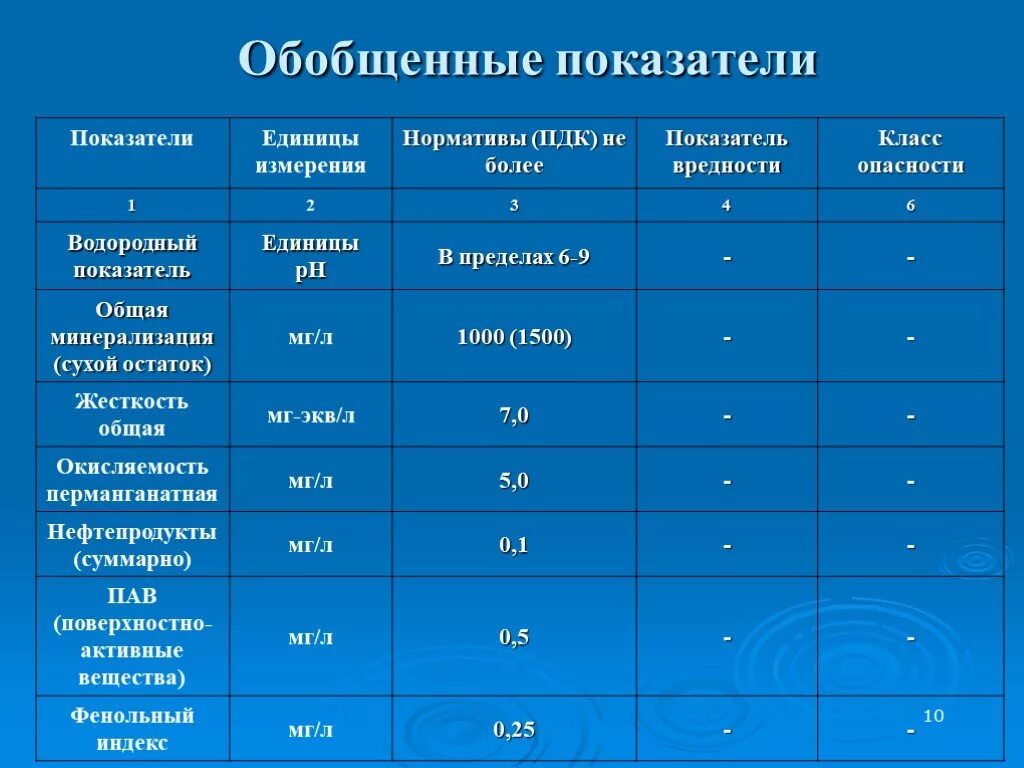 Обобщенные показатели

| Показатели | Единицы измерения | Нормативы (ПДК) не более | Показатель вредности | Класс опасности |
|---|---|---|---|---|
| 1 | 2 | 3 | 4 | 6 |
| Водородный показатель | Единицы pH | В пределах 6-9 | - | - |
| Общая минерализация (сухой остаток) | мг/л | 1000 (1500) | - | - |
| Жесткость общая | мг-экв/л | 7,0 | - | - |
| Окисляемость перманганатная | мг/л | 5,0 | - | - |
| Нефтепродукты (суммарно) | мг/л | 0,1 | - | - |
| ПАВ (поверхностно-активные вещества) | мг/л | 0,5 | - | - |
| Фенольный индекс | мг/л | 0,25 | - | - |

10